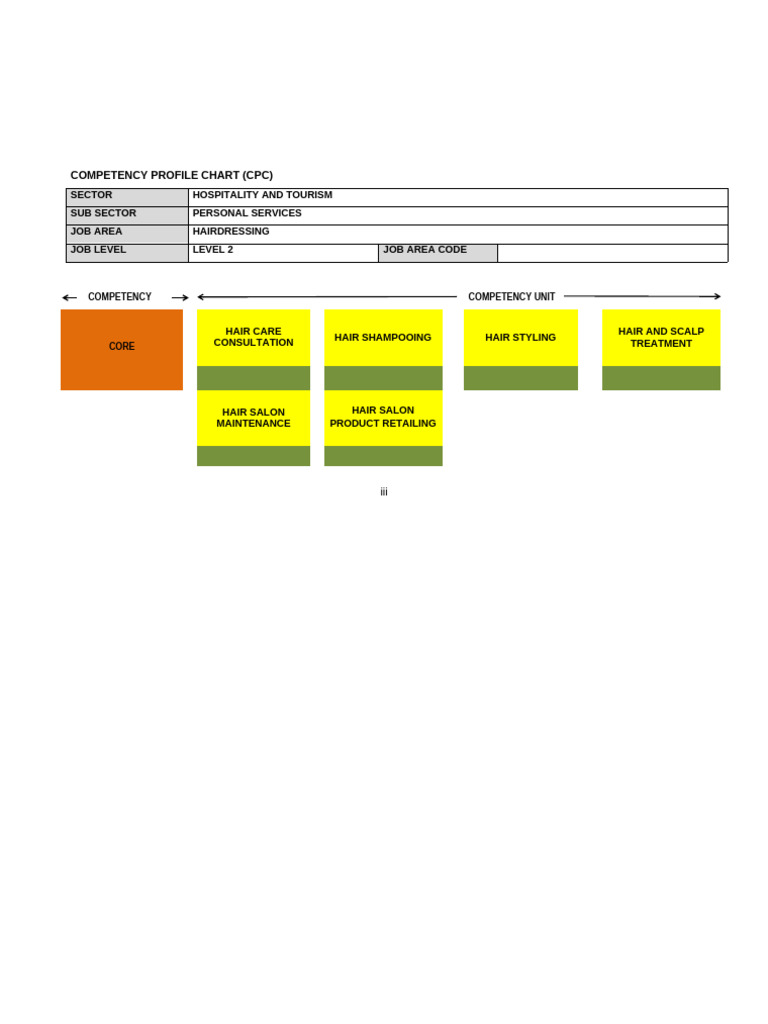 COMPETENCY PROFILE CHART (CPC)

| SECTOR | HOSPITALITY AND TOURISM | | |
|---|---|---|---|
| SUB SECTOR | PERSONAL SERVICES | | |
| JOB AREA | HAIRDRESSING | | |
| JOB LEVEL | LEVEL 2 | JOB AREA CODE | |

COMPETENCY

COMPETENCY UNIT

CORE

HAIR CARE CONSULTATION

HAIR SHAMPOOING

HAIR STYLING

HAIR AND SCALP TREATMENT

HAIR SALON MAINTENANCE

HAIR SALON PRODUCT RETAILING

iii